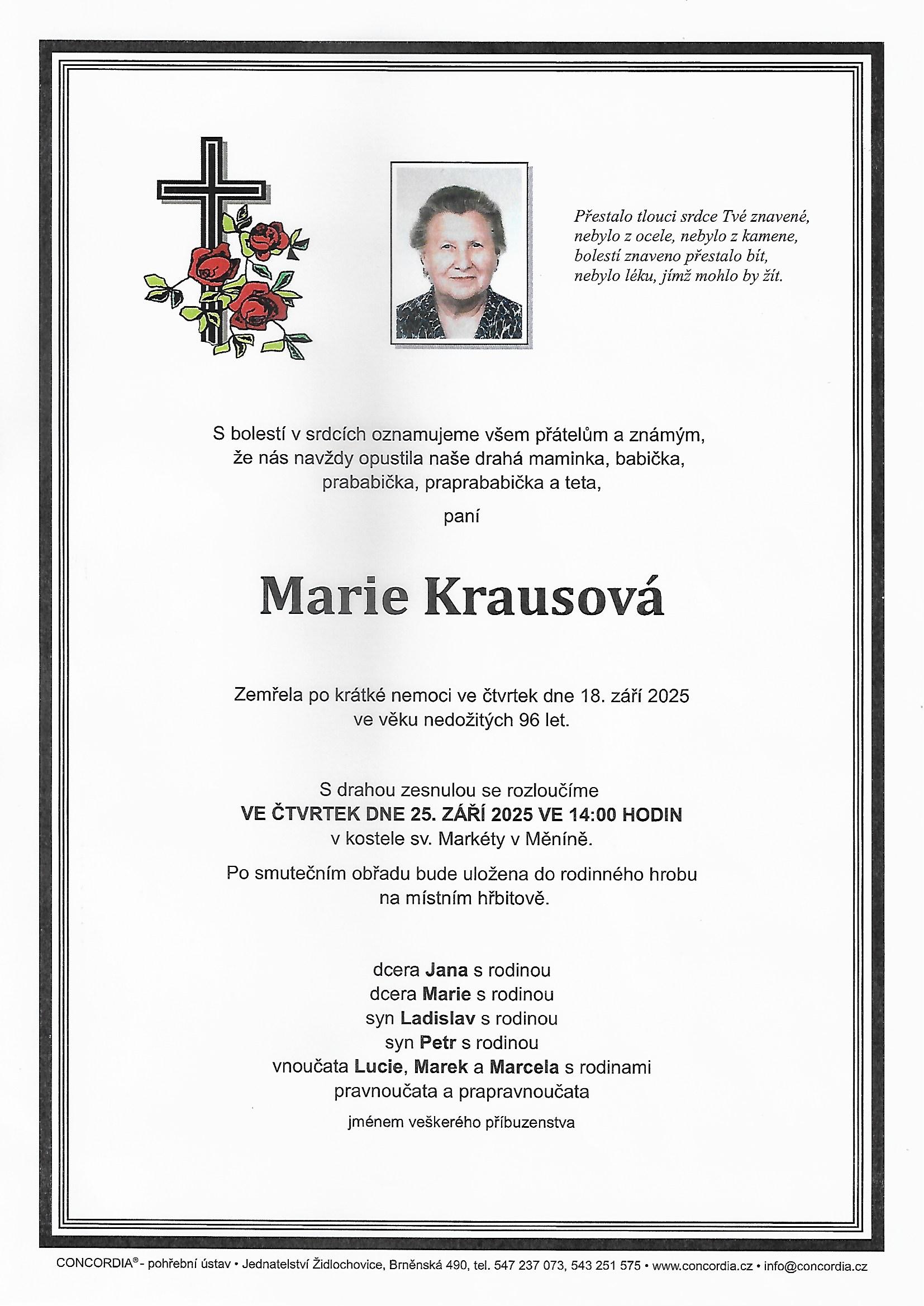 Přestalo tlouci srdce Tvé znavené,
nebylo z ocele, nebylo z kamene,
bolestí znaveno přestalo bít,
nebylo léku, jímž mohlo by žít.

S bolestí v srdcích oznamujeme všem přátelům a známým, že nás navždy opustila naše drahá maminka, babička, prababička, praprababička a teta,

paní

Marie Krausová

Zemřela po krátké nemoci ve čtvrtek dne 18. září 2025 ve věku nedožitých 96 let.

S drahou zesnulou se rozloučíme
VE ČTVRTEK DNE 25. ZÁŘÍ 2025 VE 14:00 HODIN
v kostele sv. Markéty v Měníně.

Po smutečním obřadu bude uložena do rodinného hrobu na místním hřbitově.

dcera Jana s rodinou
dcera Marie s rodinou
syn Ladislav s rodinou
syn Petr s rodinou
vnoučata Lucie, Marek a Marcela s rodinami
pravnoučata a prapravnoučata
jménem veškerého příbuzenstva

CONCORDIA® - pohřební ústav • Jednatelství Židlochovice, Brněnská 490, tel. 547 237 073, 543 251 575 • www.concordia.cz • info@concordia.cz